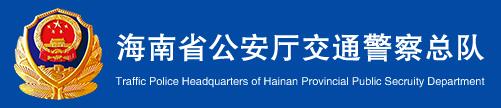 海南省公安厅交通警察总队
Traffic Police Headquarters of Hainan Provincial Public Security Department